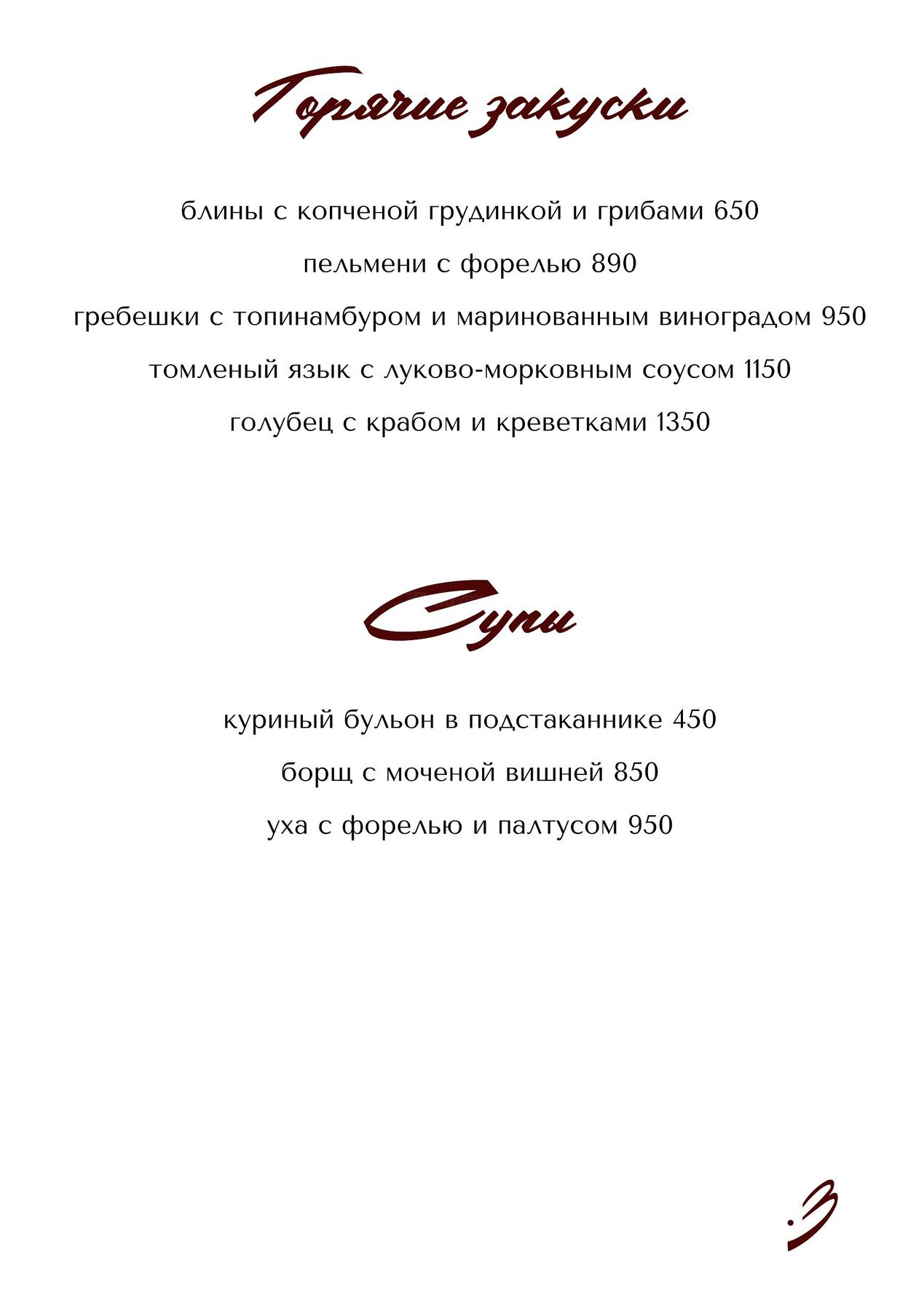 Горячие закуски

блины с копченой грудинкой и грибами 650

пельмени с форелью 890

гребешки с топинамбуром и маринованным виноградом 950

томленый язык с луково-морковным соусом 1150

голубец с крабом и креветками 1350

Супы

куриный бульон в подстаканнике 450

борщ с моченой вишней 850

уха с форелью и палтусом 950

.3